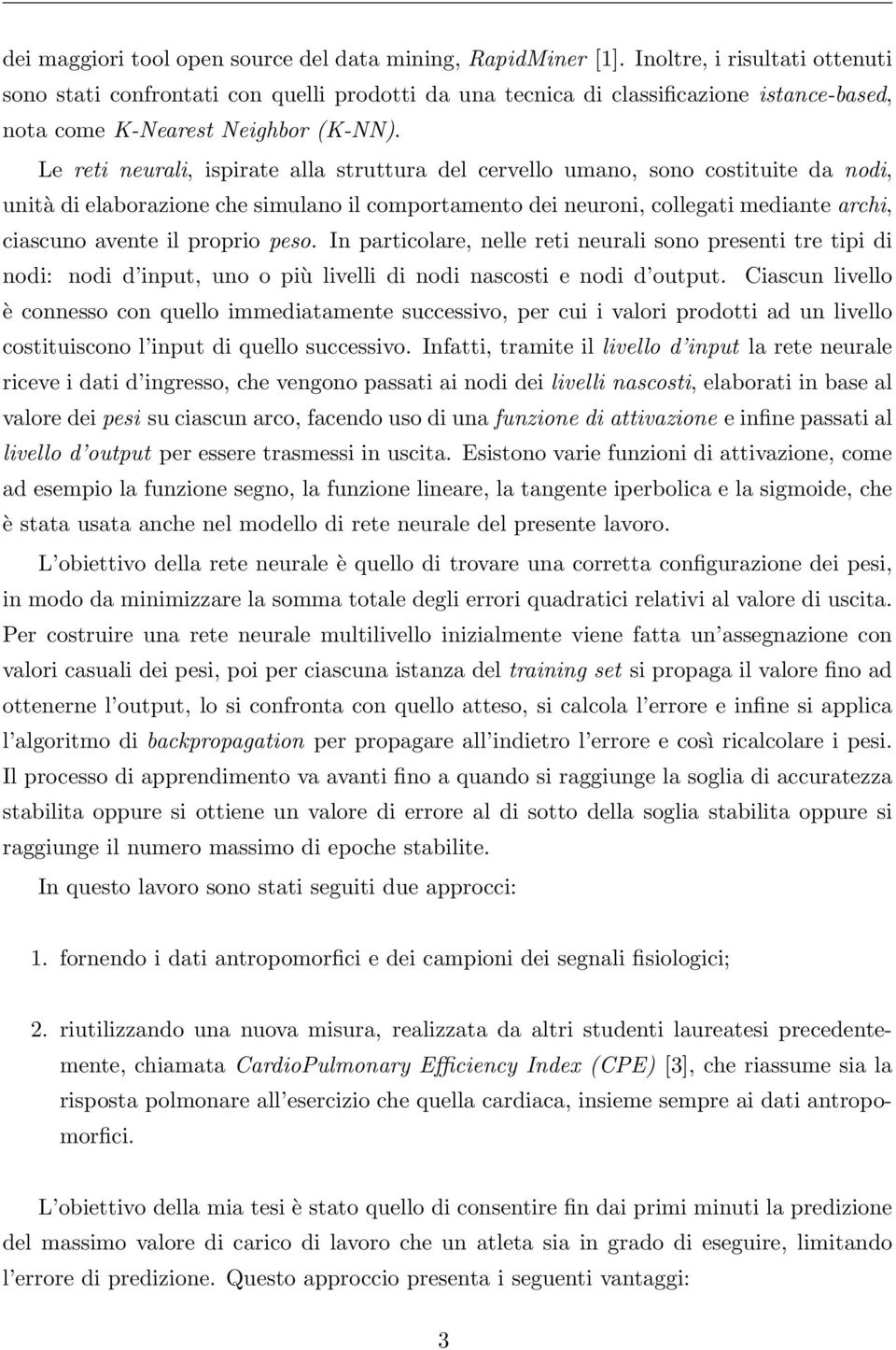 dei maggiori tool open source del data mining, RapidMiner [1]. Inoltre, i risultati ottenuti sono stati confrontati con quelli prodotti da una tecnica di classificazione istance-based, nota come K-Nearest Neighbor (K-NN).

Le reti neurali, ispirate alla struttura del cervello umano, sono costituite da nodi, unità di elaborazione che simulano il comportamento dei neuroni, collegati mediante archi, ciascuno avente il proprio peso. In particolare, nelle reti neurali sono presenti tre tipi di nodi: nodi d'input, uno o più livelli di nodi nascosti e nodi d'output. Ciascun livello è connesso con quello immediatamente successivo, per cui i valori prodotti ad un livello costituiscono l'input di quello successivo. Infatti, tramite il livello d'input la rete neurale riceve i dati d'ingresso, che vengono passati ai nodi dei livelli nascosti, elaborati in base al valore dei pesi su ciascun arco, facendo uso di una funzione di attivazione e infine passati al livello d'output per essere trasmessi in uscita. Esistono varie funzioni di attivazione, come ad esempio la funzione segno, la funzione lineare, la tangente iperbolica e la sigmoide, che è stata usata anche nel modello di rete neurale del presente lavoro.

L'obiettivo della rete neurale è quello di trovare una corretta configurazione dei pesi, in modo da minimizzare la somma totale degli errori quadratici relativi al valore di uscita. Per costruire una rete neurale multilivello inizialmente viene fatta un'assegnazione con valori casuali dei pesi, poi per ciascuna istanza del training set si propaga il valore fino ad ottenerne l'output, lo si confronta con quello atteso, si calcola l'errore e infine si applica l'algoritmo di backpropagation per propagare all'indietro l'errore e così ricalcolare i pesi. Il processo di apprendimento va avanti fino a quando si raggiunge la soglia di accuratezza stabilita oppure si ottiene un valore di errore al di sotto della soglia stabilita oppure si raggiunge il numero massimo di epoche stabilite.

In questo lavoro sono stati seguiti due approcci:

1. fornendo i dati antropomorfici e dei campioni dei segnali fisiologici;

2. riutilizzando una nuova misura, realizzata da altri studenti laureatesi precedentemente, chiamata CardioPulmonary Efficiency Index (CPE) [3], che riassume sia la risposta polmonare all'esercizio che quella cardiaca, insieme sempre ai dati antropomorfici.

L'obiettivo della mia tesi è stato quello di consentire fin dai primi minuti la predizione del massimo valore di carico di lavoro che un atleta sia in grado di eseguire, limitando l'errore di predizione. Questo approccio presenta i seguenti vantaggi:

3